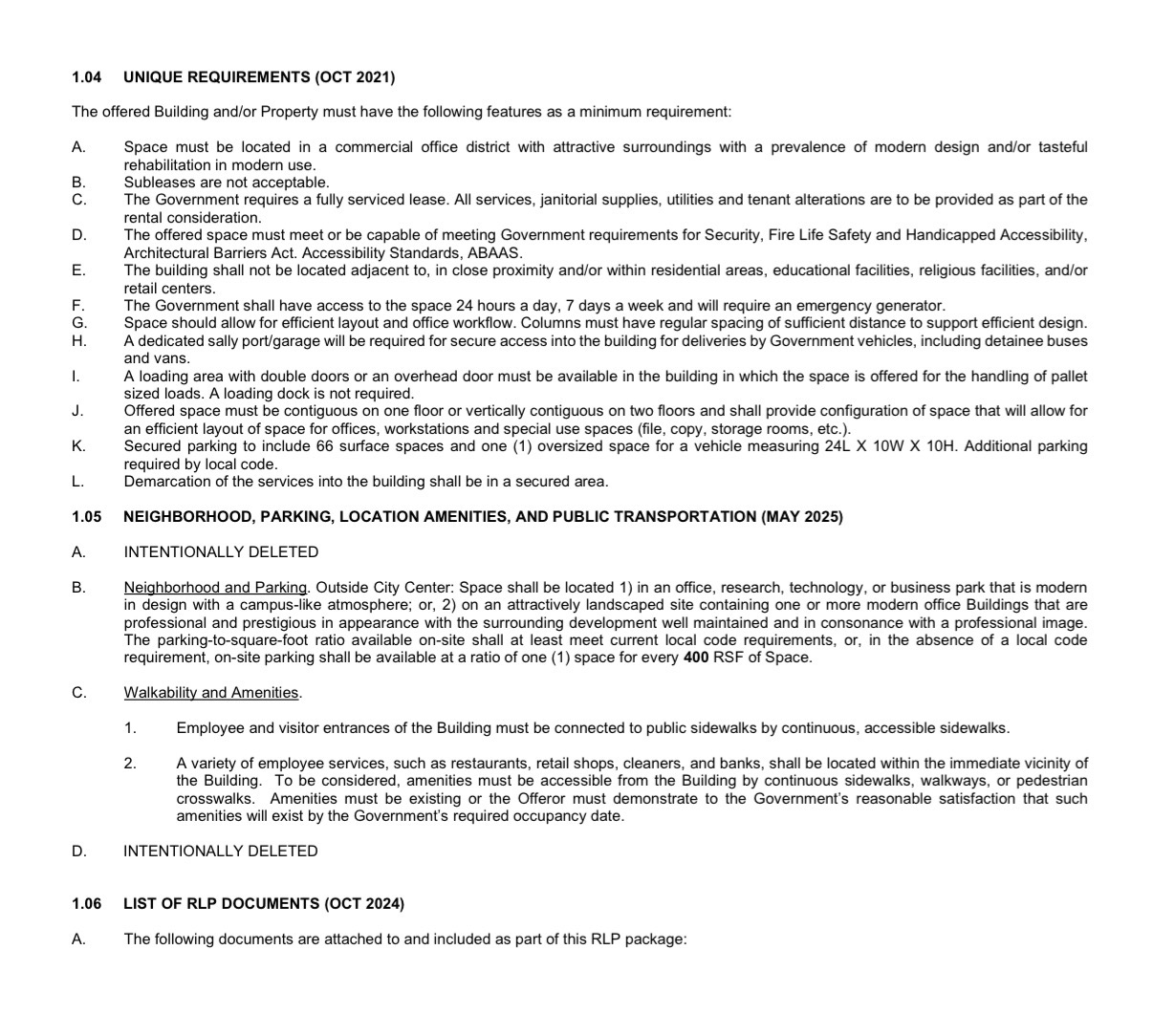 1.04 UNIQUE REQUIREMENTS (OCT 2021)

The offered Building and/or Property must have the following features as a minimum requirement:

A. Space must be located in a commercial office district with attractive surroundings with a prevalence of modern design and/or tasteful rehabilitation in modern use.
B. Subleases are not acceptable.
C. The Government requires a fully serviced lease. All services, janitorial supplies, utilities and tenant alterations are to be provided as part of the rental consideration.
D. The offered space must meet or be capable of meeting Government requirements for Security, Fire Life Safety and Handicapped Accessibility, Architectural Barriers Act. Accessibility Standards, ABAAS.
E. The building shall not be located adjacent to, in close proximity and/or within residential areas, educational facilities, religious facilities, and/or retail centers.
F. The Government shall have access to the space 24 hours a day, 7 days a week and will require an emergency generator.
G. Space should allow for efficient layout and office workflow. Columns must have regular spacing of sufficient distance to support efficient design.
H. A dedicated sally port/garage will be required for secure access into the building for deliveries by Government vehicles, including detainee buses and vans.
I. A loading area with double doors or an overhead door must be available in the building in which the space is offered for the handling of pallet sized loads. A loading dock is not required.
J. Offered space must be contiguous on one floor or vertically contiguous on two floors and shall provide configuration of space that will allow for an efficient layout of space for offices, workstations and special use spaces (file, copy, storage rooms, etc.).
K. Secured parking to include 66 surface spaces and one (1) oversized space for a vehicle measuring 24L X 10W X 10H. Additional parking required by local code.
L. Demarcation of the services into the building shall be in a secured area.

1.05 NEIGHBORHOOD, PARKING, LOCATION AMENITIES, AND PUBLIC TRANSPORTATION (MAY 2025)

A. INTENTIONALLY DELETED

B. Neighborhood and Parking. Outside City Center: Space shall be located 1) in an office, research, technology, or business park that is modern in design with a campus-like atmosphere; or, 2) on an attractively landscaped site containing one or more modern office Buildings that are professional and prestigious in appearance with the surrounding development well maintained and in consonance with a professional image. The parking-to-square-foot ratio available on-site shall at least meet current local code requirements, or, in the absence of a local code requirement, on-site parking shall be available at a ratio of one (1) space for every 400 RSF of Space.

C. Walkability and Amenities.

1. Employee and visitor entrances of the Building must be connected to public sidewalks by continuous, accessible sidewalks.

2. A variety of employee services, such as restaurants, retail shops, cleaners, and banks, shall be located within the immediate vicinity of the Building. To be considered, amenities must be accessible from the Building by continuous sidewalks, walkways, or pedestrian crosswalks. Amenities must be existing or the Offeror must demonstrate to the Government's reasonable satisfaction that such amenities will exist by the Government's required occupancy date.

D. INTENTIONALLY DELETED

1.06 LIST OF RLP DOCUMENTS (OCT 2024)

A. The following documents are attached to and included as part of this RLP package: